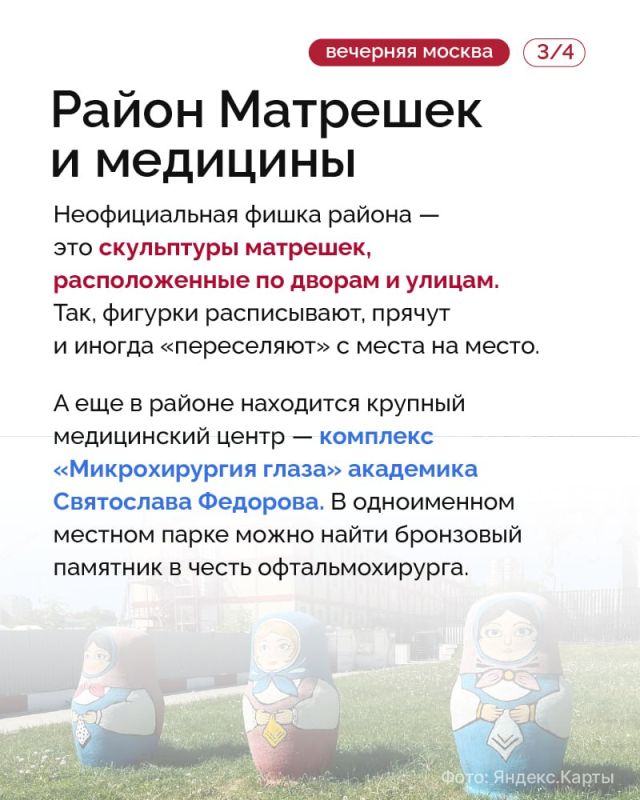 вечерняя москва 3/4

Район Матрешек и медицины

Неофициальная фишка района — это скульптуры матрешек, расположенные по дворам и улицам. Так, фигурки расписывают, прячут и иногда «переселяют» с места на место.

А еще в районе находится крупный медицинский центр — комплекс «Микрохирургия глаза» академика Святослава Федорова. В одноименном местном парке можно найти бронзовый памятник в честь офтальмохирурга.

Фото: Яндекс.Карты